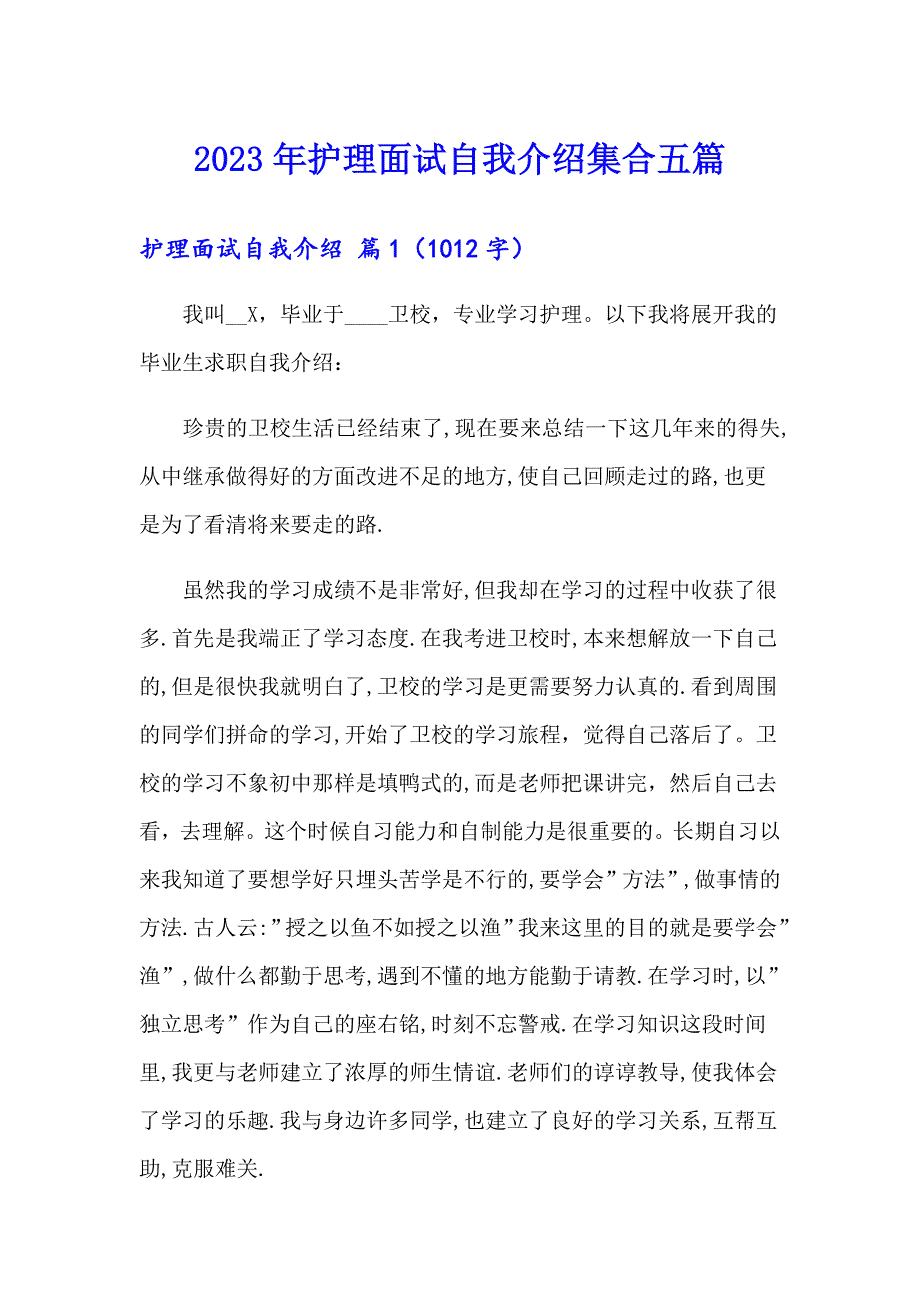 2023年护理面试自我介绍集合五篇

护理面试自我介绍 篇1（1012字）

我叫__X，毕业于____卫校，专业学习护理。以下我将展开我的毕业生求职自我介绍：

珍贵的卫校生活已经结束了,现在要来总结一下这几年来的得失,从中继承做得好的方面改进不足的地方,使自己回顾走过的路,也更是为了看清将来要走的路.

虽然我的学习成绩不是非常好,但我却在学习的过程中收获了很多.首先是我端正了学习态度.在我考进卫校时,本来想解放一下自己的,但是很快我就明白了,卫校的学习是更需要努力认真的.看到周围的同学们拼命的学习,开始了卫校的学习旅程，觉得自己落后了。卫校的学习不象初中那样是填鸭式的,而是老师把课讲完，然后自己去看，去理解。这个时候自习能力和自制能力是很重要的。长期自习以来我知道了要想学好只埋头苦学是不行的,要学会”方法”,做事情的方法.古人云:”授之以鱼不如授之以渔”我来这里的目的就是要学会”渔”,做什么都勤于思考,遇到不懂的地方能勤于请教.在学习时,以”独立思考”作为自己的座右铭,时刻不忘警戒.在学习知识这段时间里,我更与老师建立了浓厚的师生情谊.老师们的谆谆教导,使我体会了学习的乐趣.我与身边许多同学,也建立了良好的学习关系,互帮互助,克服难关.